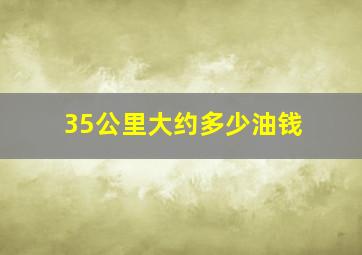 35公里大约多少油钱